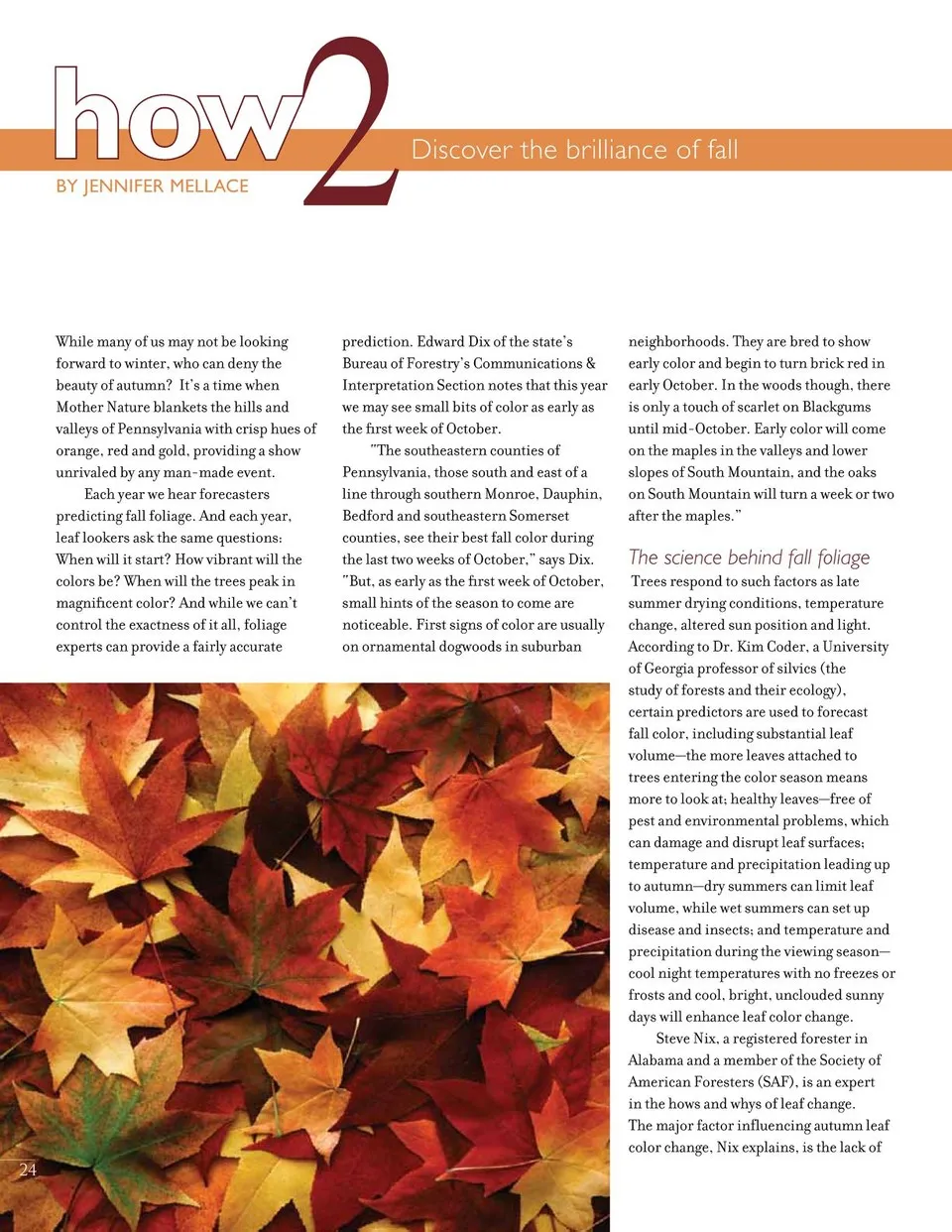 how2

Discover the brilliance of fall

BY JENNIFER MELLACE

While many of us may not be looking forward to winter, who can deny the beauty of autumn? It's a time when Mother Nature blankets the hills and valleys of Pennsylvania with crisp hues of orange, red and gold, providing a show unrivaled by any man-made event.

Each year we hear forecasters predicting fall foliage. And each year, leaf lookers ask the same questions: When will it start? How vibrant will the colors be? When will the trees peak in magnificent color? And while we can't control the exactness of it all, foliage experts can provide a fairly accurate prediction. Edward Dix of the state's Bureau of Forestry's Communications & Interpretation Section notes that this year we may see small bits of color as early as the first week of October.

"The southeastern counties of Pennsylvania, those south and east of a line through southern Monroe, Dauphin, Bedford and southeastern Somerset counties, see their best fall color during the last two weeks of October," says Dix. "But, as early as the first week of October, small hints of the season to come are noticeable. First signs of color are usually on ornamental dogwoods in suburban neighborhoods. They are bred to show early color and begin to turn brick red in early October. In the woods though, there is only a touch of scarlet on Blackgums until mid-October. Early color will come on the maples in the valleys and lower slopes of South Mountain, and the oaks on South Mountain will turn a week or two after the maples."

The science behind fall foliage

Trees respond to such factors as late summer drying conditions, temperature change, altered sun position and light. According to Dr. Kim Coder, a University of Georgia professor of silvics (the study of forests and their ecology), certain predictors are used to forecast fall color, including substantial leaf volume—the more leaves attached to trees entering the color season means more to look at; healthy leaves—free of pest and environmental problems, which can damage and disrupt leaf surfaces; temperature and precipitation leading up to autumn—dry summers can limit leaf volume, while wet summers can set up disease and insects; and temperature and precipitation during the viewing season—cool night temperatures with no freezes or frosts and cool, bright, unclouded sunny days will enhance leaf color change.

Steve Nix, a registered forester in Alabama and a member of the Society of American Foresters (SAF), is an expert in the hows and whys of leaf change. The major factor influencing autumn leaf color change, Nix explains, is the lack of

24